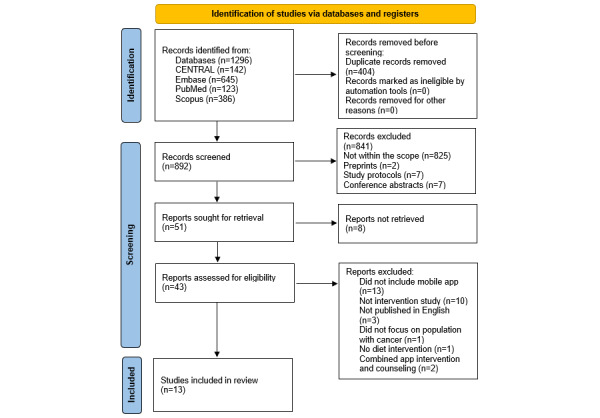 Identification of studies via databases and registers

Identification

Records identified from:
Databases (n=1296)
CENTRAL (n=142)
Embase (n=645)
PubMed (n=123)
Scopus (n=386)

Records removed before screening:
Duplicate records removed (n=404)
Records marked as ineligible by automation tools (n=0)
Records removed for other reasons (n=0)

Screening

Records screened (n=892)

Records excluded (n=841)
Not within the scope (n=825)
Preprints (n=2)
Study protocols (n=7)
Conference abstracts (n=7)

Reports sought for retrieval (n=51)

Reports not retrieved (n=8)

Reports assessed for eligibility (n=43)

Reports excluded:
Did not include mobile app (n=13)
Not intervention study (n=10)
Not published in English (n=3)
Did not focus on population with cancer (n=1)
No diet intervention (n=1)
Combined app intervention and counseling (n=2)

Included

Studies included in review (n=13)